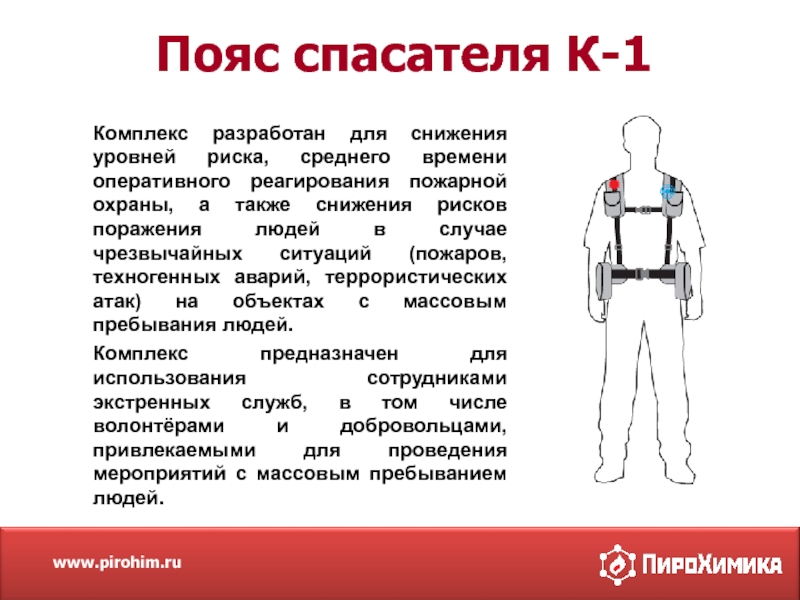 Пояс спасателя К-1

Комплекс разработан для снижения уровней риска, среднего времени оперативного реагирования пожарной охраны, а также снижения рисков поражения людей в случае чрезвычайных ситуаций (пожаров, техногенных аварий, террористических атак) на объектах с массовым пребывания людей.

Комплекс предназначен для использования сотрудниками экстренных служб, в том числе волонтёрами и добровольцами, привлекаемыми для проведения мероприятий с массовым пребыванием людей.

www.pirohim.ru

ПироХимика